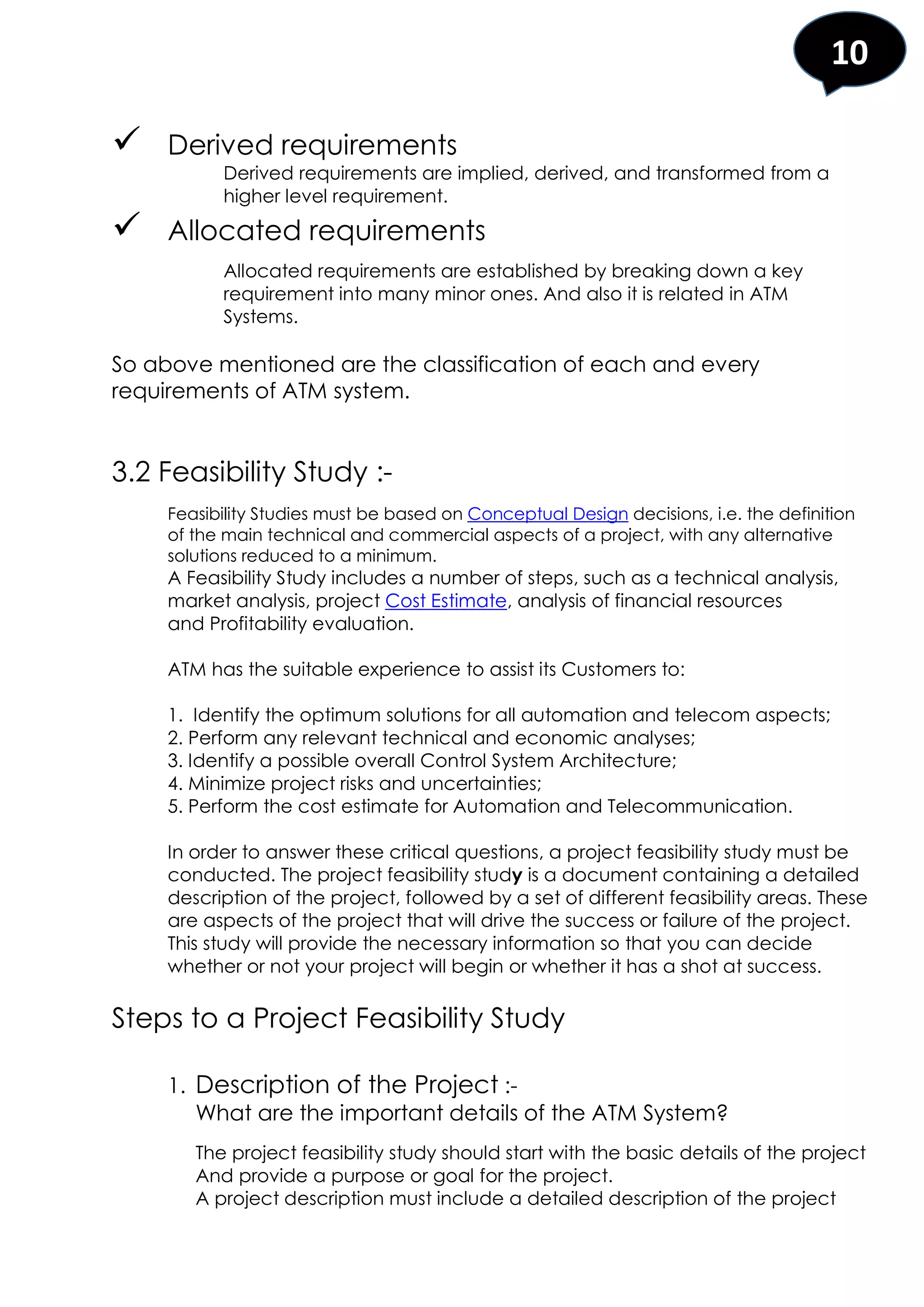 10

✓ Derived requirements

Derived requirements are implied, derived, and transformed from a higher level requirement.

✓ Allocated requirements

Allocated requirements are established by breaking down a key requirement into many minor ones. And also it is related in ATM Systems.

So above mentioned are the classification of each and every requirements of ATM system.

3.2 Feasibility Study :-

Feasibility Studies must be based on Conceptual Design decisions, i.e. the definition of the main technical and commercial aspects of a project, with any alternative solutions reduced to a minimum.
A Feasibility Study includes a number of steps, such as a technical analysis, market analysis, project Cost Estimate, analysis of financial resources and Profitability evaluation.

ATM has the suitable experience to assist its Customers to:

1. Identify the optimum solutions for all automation and telecom aspects;
2. Perform any relevant technical and economic analyses;
3. Identify a possible overall Control System Architecture;
4. Minimize project risks and uncertainties;
5. Perform the cost estimate for Automation and Telecommunication.

In order to answer these critical questions, a project feasibility study must be conducted. The project feasibility study is a document containing a detailed description of the project, followed by a set of different feasibility areas. These are aspects of the project that will drive the success or failure of the project. This study will provide the necessary information so that you can decide whether or not your project will begin or whether it has a shot at success.

Steps to a Project Feasibility Study

1. Description of the Project :-
What are the important details of the ATM System?

The project feasibility study should start with the basic details of the project And provide a purpose or goal for the project.
A project description must include a detailed description of the project